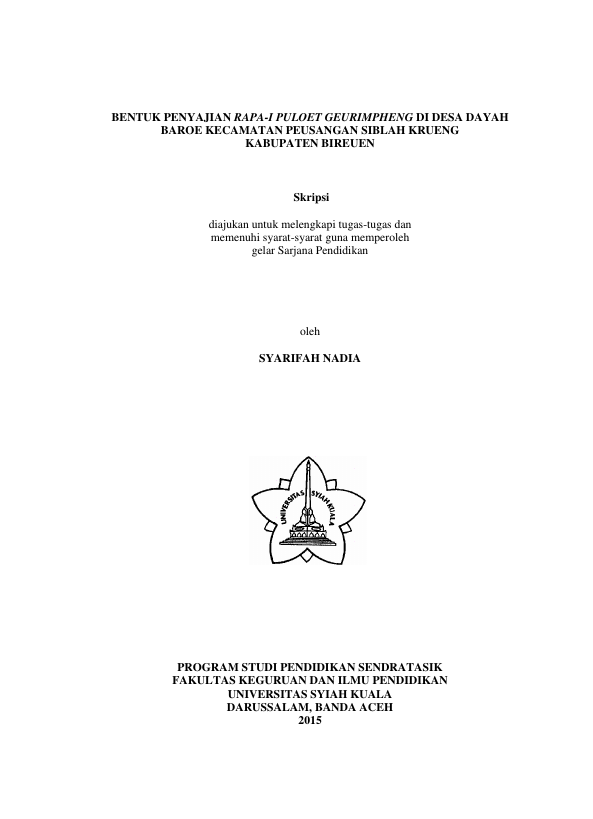 BENTUK PENYAJIAN RAPA-I PULOET GEURIMPHENG DI DESA DAYAH BAROE KECAMATAN PEUSANGAN SIBLAH KRUENG KABUPATEN BIREUEN

Skripsi

diajukan untuk melengkapi tugas-tugas dan memenuhi syarat-syarat guna memperoleh gelar Sarjana Pendidikan

oleh

SYARIFAH NADIA

UNIVERSITAS SYIAH KUALA

PROGRAM STUDI PENDIDIKAN SENDRATASIK
FAKULTAS KEGURUAN DAN ILMU PENDIDIKAN
UNIVERSITAS SYIAH KUALA
DARUSSALAM, BANDA ACEH
2015